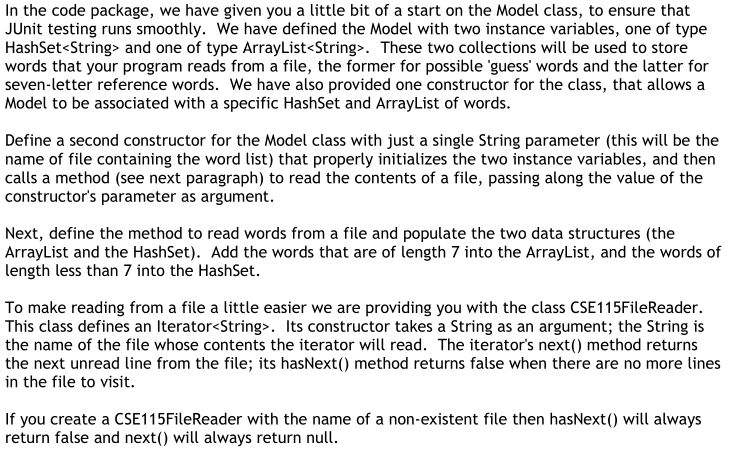 In the code package, we have given you a little bit of a start on the Model class, to ensure that JUnit testing runs smoothly. We have defined the Model with two instance variables, one of type HashSet<String> and one of type ArrayList<String>. These two collections will be used to store words that your program reads from a file, the former for possible 'guess' words and the latter for seven-letter reference words. We have also provided one constructor for the class, that allows a Model to be associated with a specific HashSet and ArrayList of words.

Define a second constructor for the Model class with just a single String parameter (this will be the name of file containing the word list) that properly initializes the two instance variables, and then calls a method (see next paragraph) to read the contents of a file, passing along the value of the constructor's parameter as argument.

Next, define the method to read words from a file and populate the two data structures (the ArrayList and the HashSet). Add the words that are of length 7 into the ArrayList, and the words of length less than 7 into the HashSet.

To make reading from a file a little easier we are providing you with the class CSE115FileReader. This class defines an Iterator<String>. Its constructor takes a String as an argument; the String is the name of the file whose contents the iterator will read. The iterator's next() method returns the next unread line from the file; its hasNext() method returns false when there are no more lines in the file to visit.

If you create a CSE115FileReader with the name of a non-existent file then hasNext() will always return false and next() will always return null.